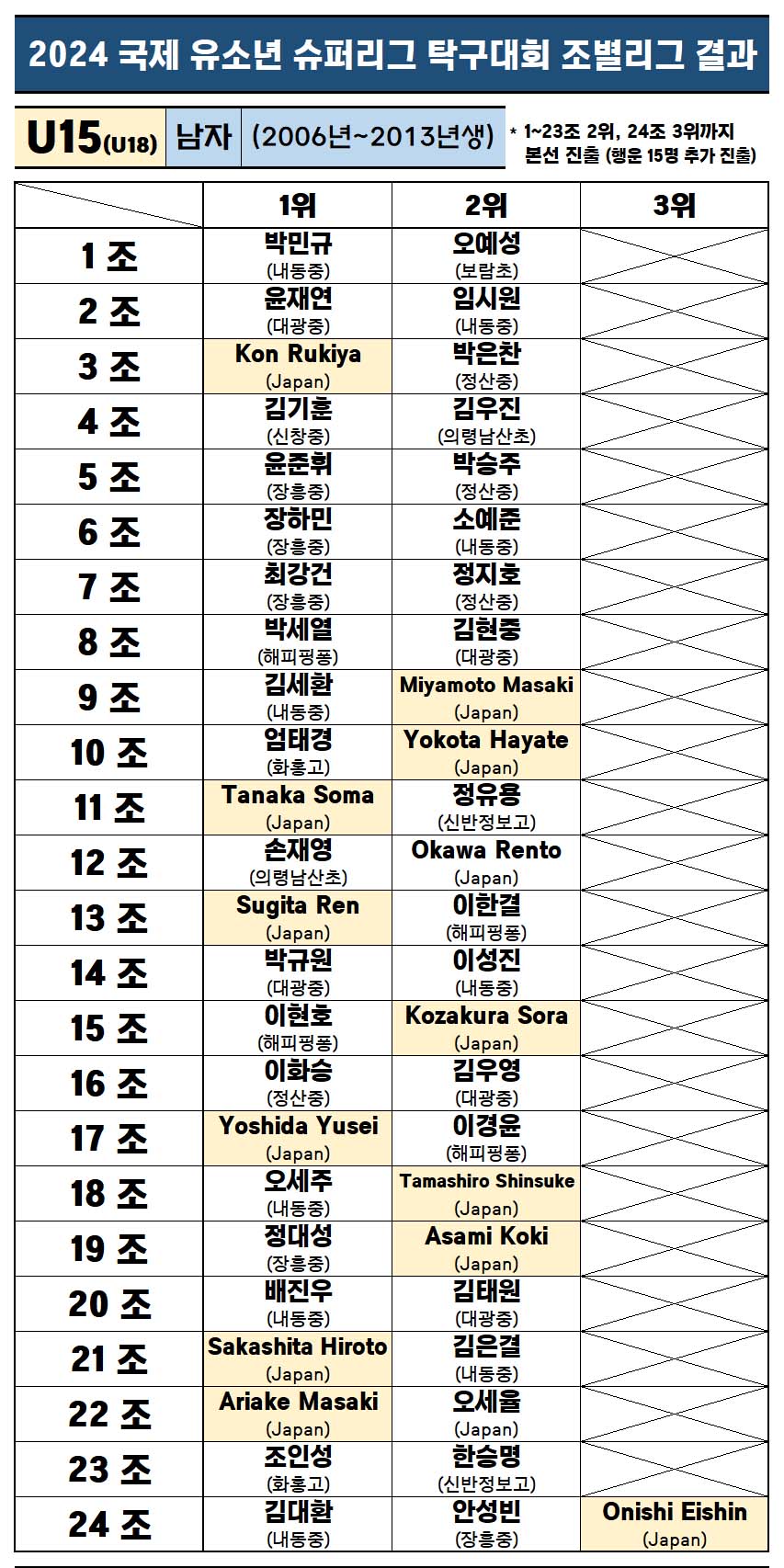 2024 국제 유소년 슈퍼리그 탁구대회 조별리그 결과

U15(U18) 남자 (2006년~2013년생)

* 1~23조 2위, 24조 3위까지 본선 진출 (행운 15명 추가 진출)

| | 1위 | 2위 | 3위 |
|---|---|---|---|
| 1 조 | 박민규 (내동중) | 오예성 (보람초) | |
| 2 조 | 윤재연 (대광중) | 임시원 (내동중) | |
| 3 조 | Kon Rukiya (Japan) | 박은찬 (정산중) | |
| 4 조 | 김기훈 (신창중) | 김우진 (의령남산초) | |
| 5 조 | 윤준휘 (장흥중) | 박승주 (정산중) | |
| 6 조 | 장하민 (장흥중) | 소예준 (내동중) | |
| 7 조 | 최강건 (장흥중) | 정지호 (정산중) | |
| 8 조 | 박세열 (해피핑퐁) | 김현중 (대광중) | |
| 9 조 | 김세환 (내동중) | Miyamoto Masaki (Japan) | |
| 10 조 | 엄태경 (화홍고) | Yokota Hayate (Japan) | |
| 11 조 | Tanaka Soma (Japan) | 정유용 (신반정보고) | |
| 12 조 | 손재영 (의령남산초) | Okawa Rento (Japan) | |
| 13 조 | Sugita Ren (Japan) | 이한결 (해피핑퐁) | |
| 14 조 | 박규원 (대광중) | 이성진 (내동중) | |
| 15 조 | 이현호 (해피핑퐁) | Kozakura Sora (Japan) | |
| 16 조 | 이화승 (정산중) | 김우영 (대광중) | |
| 17 조 | Yoshida Yusei (Japan) | 이경윤 (해피핑퐁) | |
| 18 조 | 오세주 (내동중) | Tamashiro Shinsuke (Japan) | |
| 19 조 | 정대성 (장흥중) | Asami Koki (Japan) | |
| 20 조 | 배진우 (내동중) | 김태원 (대광중) | |
| 21 조 | Sakashita Hiroto (Japan) | 김은결 (내동중) | |
| 22 조 | Ariake Masaki (Japan) | 오세율 (Japan) | |
| 23 조 | 조인성 (화홍고) | 한승명 (신반정보고) | |
| 24 조 | 김대환 (내동중) | 안성빈 (장흥중) | Onishi Eishin (Japan) |